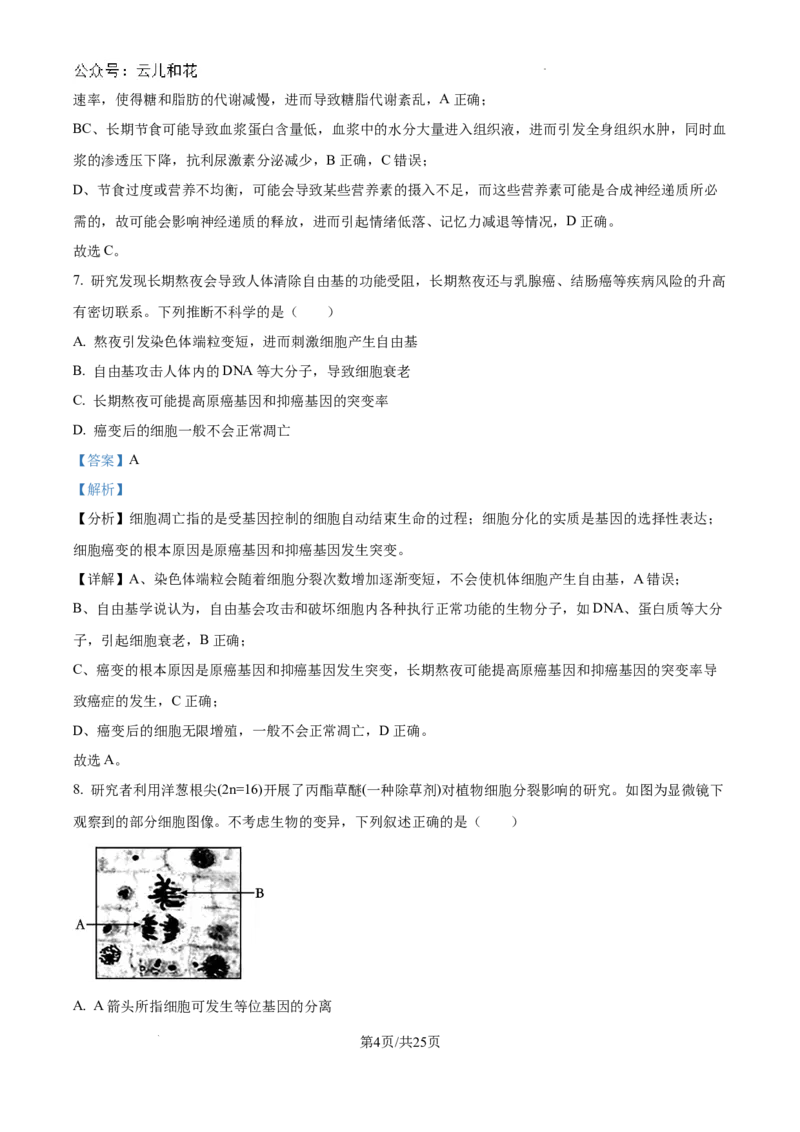 公众号：云儿和花

速率，使得糖和脂肪的代谢减慢，进而导致糖脂代谢紊乱，A 正确；

BC、长期节食可能导致血浆蛋白含量低，血浆中的水分大量进入组织液，进而引发全身组织水肿，同时血浆的渗透压下降，抗利尿激素分泌减少，B 正确，C 错误；

D、节食过度或营养不均衡，可能会导致某些营养素的摄入不足，而这些营养素可能是合成神经递质所必需的，故可能会影响神经递质的释放，进而引起情绪低落、记忆力减退等情况，D 正确。

故选 C。

7. 研究发现长期熬夜会导致人体清除自由基的功能受阻，长期熬夜还与乳腺癌、结肠癌等疾病风险的升高有密切联系。下列推断不科学的是（　　）

A. 熬夜引发染色体端粒变短，进而刺激细胞产生自由基

B. 自由基攻击人体内的 DNA 等大分子，导致细胞衰老

C. 长期熬夜可能提高原癌基因和抑癌基因的突变率

D. 癌变后的细胞一般不会正常凋亡

【答案】A

【解析】

【分析】细胞凋亡指的是受基因控制的细胞自动结束生命的过程；细胞分化的实质是基因的选择性表达；细胞癌变的根本原因是原癌基因和抑癌基因发生突变。

【详解】A、染色体端粒会随着细胞分裂次数增加逐渐变短，不会使机体细胞产生自由基，A 错误；

B、自由基学说认为，自由基会攻击和破坏细胞内各种执行正常功能的生物分子，如 DNA、蛋白质等大分子，引起细胞衰老，B 正确；

C、癌变的根本原因是原癌基因和抑癌基因发生突变，长期熬夜可能提高原癌基因和抑癌基因的突变率导致癌症的发生，C 正确；

D、癌变后的细胞无限增殖，一般不会正常凋亡，D 正确。

故选 A。

8. 研究者利用洋葱根尖(2n=16)开展了丙酯草醚(一种除草剂)对植物细胞分裂影响的研究。如图为显微镜下观察到的部分细胞图像。不考虑生物的变异，下列叙述正确的是（　　）

B

A

A. A 箭头所指细胞可发生等位基因的分离

第4页/共25页